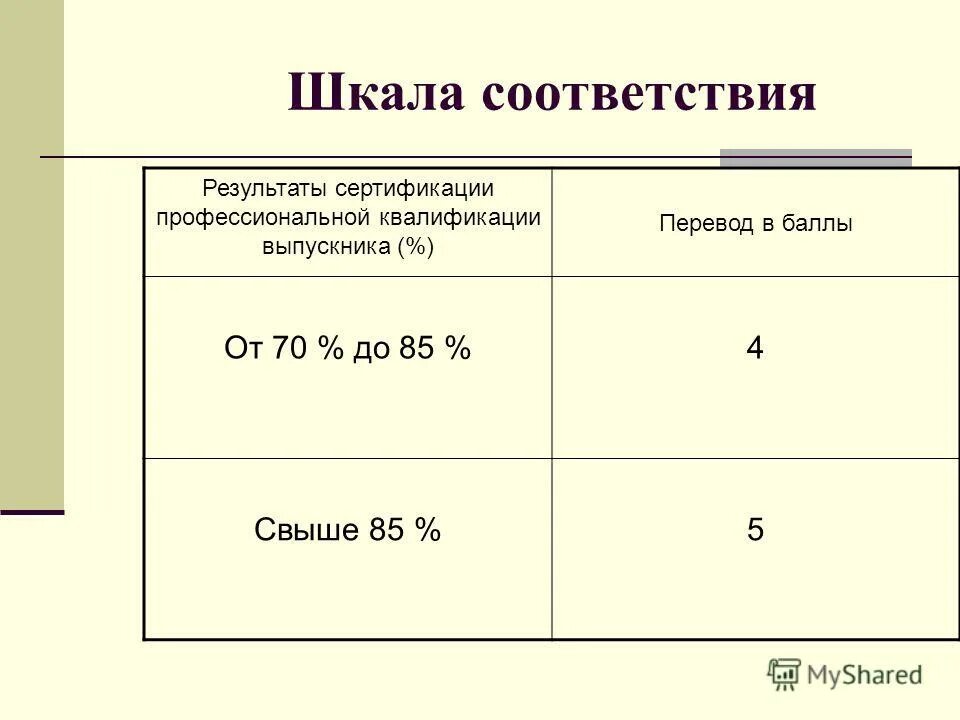 Шкала соответствия

| Результаты сертификации профессиональной квалификации выпускника (%) | Перевод в баллы |
|---|---|
| От 70 % до 85 % | 4 |
| Свыше 85 % | 5 |

MyShared